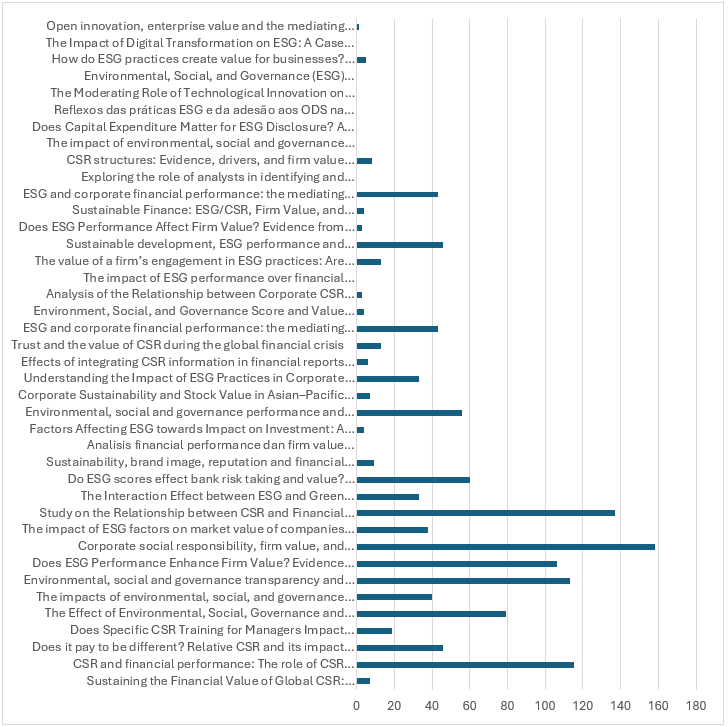 Open innovation, enterprise value and the mediating...
The Impact of Digital Transformation on ESG: A Case...
How do ESG practices create value for businesses?...
Environmental, Social, and Governance (ESG)...
The Moderating Role of Technological Innovation on...
Reflexos das práticas ESG e da adesão aos ODS na...
Does Capital Expenditure Matter for ESG Disclosure? A...
The impact of environmental, social and governance...
CSR structures: Evidence, drivers, and firm value...
Exploring the role of analysts in identifying and...
ESG and corporate financial performance: the mediating...
Sustainable Finance: ESG/CSR, Firm Value, and...
Does ESG Performance Affect Firm Value? Evidence from...
Sustainable development, ESG performance and...
The value of a firm's engagement in ESG practices: Are...
The impact of ESG performance over financial...
Analysis of the Relationship between Corporate CSR...
Environment, Social, and Governance Score and Value...
ESG and corporate financial performance: the mediating...
Trust and the value of CSR during the global financial crisis
Effects of integrating CSR information in financial reports...
Understanding the Impact of ESG Practices in Corporate...
Corporate Sustainability and Stock Value in Asian–Pacific...
Environmental, social and governance performance and...
Factors Affecting ESG towards Impact on Investment: A...
Analisis financial performance dan firm value...
Sustainability, brand image, reputation and financial...
Do ESG scores effect bank risk taking and value?...
The Interaction Effect between ESG and Green...
Study on the Relationship between CSR and Financial...
The impact of ESG factors on market value of companies...
Corporate social responsibility, firm value, and...
Does ESG Performance Enhance Firm Value? Evidence...
Environmental, social and governance transparency and...
The impacts of environmental, social, and governance...
The Effect of Environmental, Social, Governance and...
Does Specific CSR Training for Managers Impact...
Does it pay to be different? Relative CSR and its impact...
CSR and financial performance: The role of CSR...
Sustaining the Financial Value of Global CSR:...

0 20 40 60 80 100 120 140 160 180